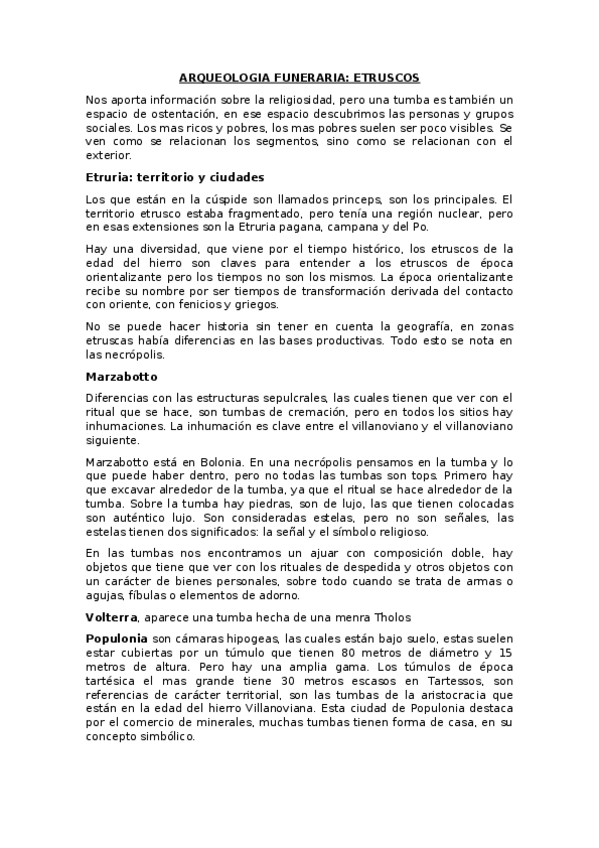 ARQUEOLOGIA FUNERARIA: ETRUSCOS

Nos aporta información sobre la religiosidad, pero una tumba es también un espacio de ostentación, en ese espacio descubrimos las personas y grupos sociales. Los mas ricos y pobres, los mas pobres suelen ser poco visibles. Se ven como se relacionan los segmentos, sino como se relacionan con el exterior.

Etruria: territorio y ciudades

Los que están en la cúspide son llamados princeps, son los principales. El territorio etrusco estaba fragmentado, pero tenía una región nuclear, pero en esas extensiones son la Etruria pagana, campana y del Po.

Hay una diversidad, que viene por el tiempo histórico, los etruscos de la edad del hierro son claves para entender a los etruscos de época orientalizante pero los tiempos no son los mismos. La época orientalizante recibe su nombre por ser tiempos de transformación derivada del contacto con oriente, con fenicios y griegos.

No se puede hacer historia sin tener en cuenta la geografía, en zonas etruscas había diferencias en las bases productivas. Todo esto se nota en las necrópolis.

Marzabotto

Diferencias con las estructuras sepulcrales, las cuales tienen que ver con el ritual que se hace, son tumbas de cremación, pero en todos los sitios hay inhumaciones. La inhumación es clave entre el villanoviano y el villanoviano siguiente.

Marzabotto está en Bolonia. En una necrópolis pensamos en la tumba y lo que puede haber dentro, pero no todas las tumbas son tops. Primero hay que excavar alrededor de la tumba, ya que el ritual se hace alrededor de la tumba. Sobre la tumba hay piedras, son de lujo, las que tienen colocadas son auténtico lujo. Son consideradas estelas, pero no son señales, las estelas tienen dos significados: la señal y el símbolo religioso.

En las tumbas nos encontramos un ajuar con composición doble, hay objetos que tiene que ver con los rituales de despedida y otros objetos con un carácter de bienes personales, sobre todo cuando se trata de armas o agujas, fíbulas o elementos de adorno.

Volterra, aparece una tumba hecha de una menra Tholos

Populonia son cámaras hipogeas, las cuales están bajo suelo, estas suelen estar cubiertas por un túmulo que tienen 80 metros de diámetro y 15 metros de altura. Pero hay una amplia gama. Los túmulos de época tartésica el mas grande tiene 30 metros escasos en Tartessos, son referencias de carácter territorial, son las tumbas de la aristocracia que están en la edad del hierro Villanoviana. Esta ciudad de Populonia destaca por el comercio de minerales, muchas tumbas tienen forma de casa, en su concepto simbólico.